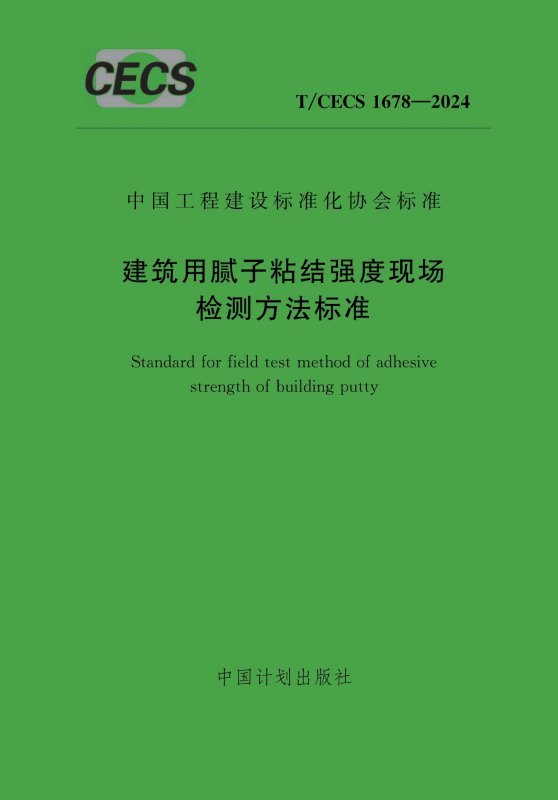 CECS

T/CECS 1678—2024

中国工程建设标准化协会标准

建筑用腻子粘结强度现场
检测方法标准

Standard for field test method of adhesive strength of building putty

中国计划出版社